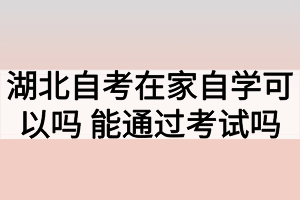 湖北自考在家自学可以吗 能通过考试吗